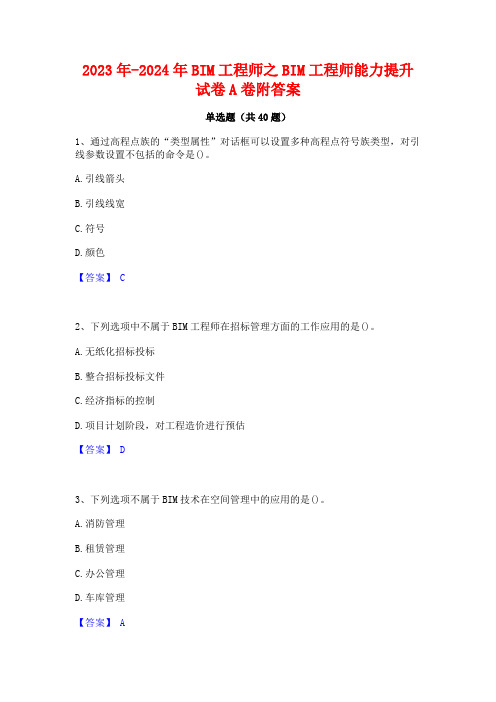 2023年-2024年BIM工程师之BIM工程师能力提升试卷A卷附答案

单选题（共40题）

1、通过高程点族的“类型属性”对话框可以设置多种高程点符号族类型，对引线参数设置不包括的命令是()。

A.引线箭头

B.引线线宽

C.符号

D.颜色

【答案】 C

2、下列选项中不属于BIM工程师在招标管理方面的工作应用的是()。

A.无纸化招标投标

B.整合招标投标文件

C.经济指标的控制

D.项目计划阶段，对工程造价进行预估

【答案】 D

3、下列选项不属于BIM技术在空间管理中的应用的是()。

A.消防管理

B.租赁管理

C.办公管理

D.车库管理

【答案】 A